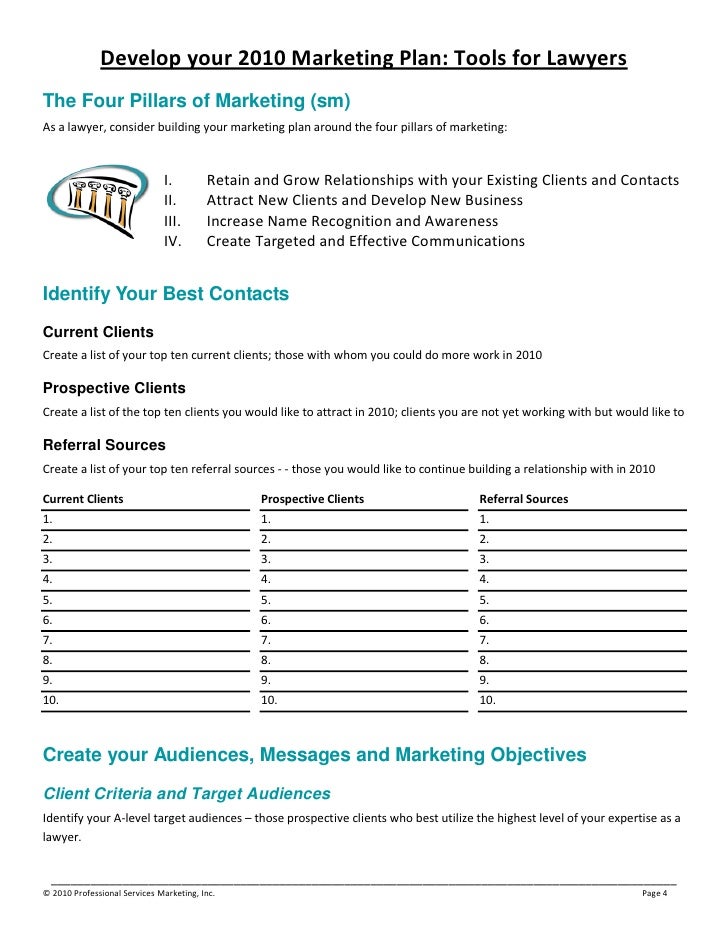 Develop your 2010 Marketing Plan: Tools for Lawyers

The Four Pillars of Marketing (sm)

As a lawyer, consider building your marketing plan around the four pillars of marketing:

I. Retain and Grow Relationships with your Existing Clients and Contacts
II. Attract New Clients and Develop New Business
III. Increase Name Recognition and Awareness
IV. Create Targeted and Effective Communications

Identify Your Best Contacts

Current Clients

Create a list of your top ten current clients; those with whom you could do more work in 2010

Prospective Clients

Create a list of the top ten clients you would like to attract in 2010; clients you are not yet working with but would like to

Referral Sources

Create a list of your top ten referral sources - - those you would like to continue building a relationship with in 2010

| Current Clients | Prospective Clients | Referral Sources |
|---|---|---|
| 1. | 1. | 1. |
| 2. | 2. | 2. |
| 3. | 3. | 3. |
| 4. | 4. | 4. |
| 5. | 5. | 5. |
| 6. | 6. | 6. |
| 7. | 7. | 7. |
| 8. | 8. | 8. |
| 9. | 9. | 9. |
| 10. | 10. | 10. |

Create your Audiences, Messages and Marketing Objectives

Client Criteria and Target Audiences

Identify your A-level target audiences – those prospective clients who best utilize the highest level of your expertise as a lawyer.

© 2010 Professional Services Marketing, Inc. Page 4